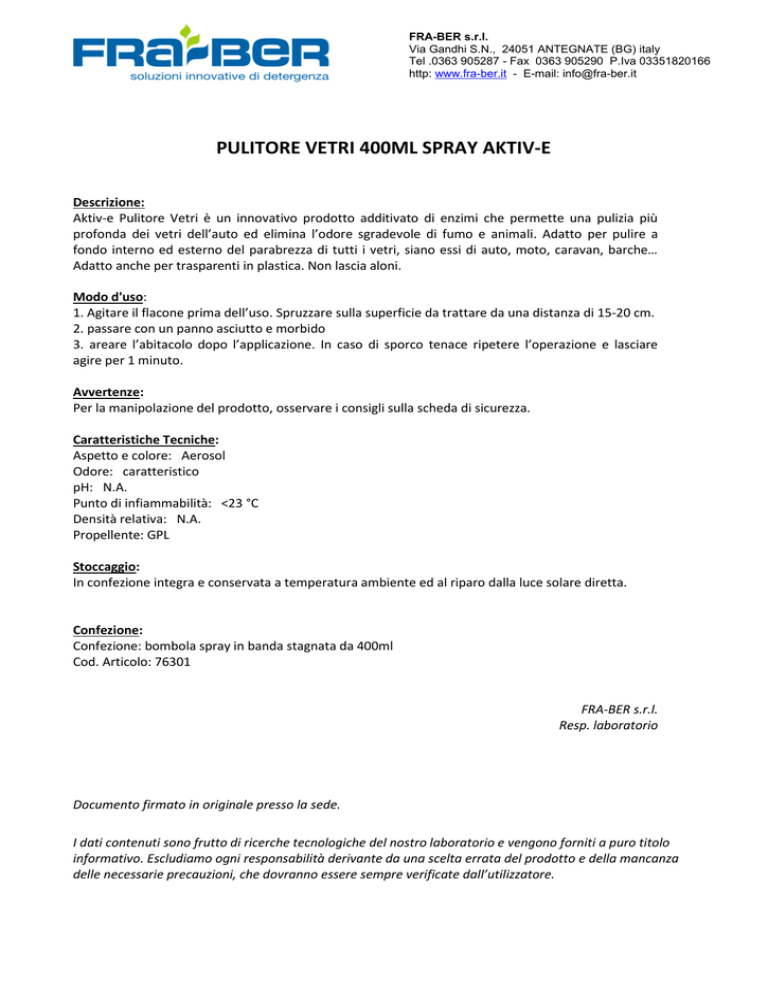 FRA-BER
soluzioni innovative di detergenza

FRA-BER s.r.l.
Via Gandhi S.N., 24051 ANTEGNATE (BG) italy
Tel .0363 905287 - Fax 0363 905290 P.Iva 03351820166
http: www.fra-ber.it - E-mail: info@fra-ber.it

PULITORE VETRI 400ML SPRAY AKTIV-E

Descrizione:
Aktiv-e Pulitore Vetri è un innovativo prodotto additivato di enzimi che permette una pulizia più profonda dei vetri dell'auto ed elimina l'odore sgradevole di fumo e animali. Adatto per pulire a fondo interno ed esterno del parabrezza di tutti i vetri, siano essi di auto, moto, caravan, barche… Adatto anche per trasparenti in plastica. Non lascia aloni.

Modo d'uso:
1. Agitare il flacone prima dell'uso. Spruzzare sulla superficie da trattare da una distanza di 15-20 cm.
2. passare con un panno asciutto e morbido
3. areare l'abitacolo dopo l'applicazione. In caso di sporco tenace ripetere l'operazione e lasciare agire per 1 minuto.

Avvertenze:
Per la manipolazione del prodotto, osservare i consigli sulla scheda di sicurezza.

Caratteristiche Tecniche:
Aspetto e colore: Aerosol
Odore: caratteristico
pH: N.A.
Punto di infiammabilità: <23 °C
Densità relativa: N.A.
Propellente: GPL

Stoccaggio:
In confezione integra e conservata a temperatura ambiente ed al riparo dalla luce solare diretta.

Confezione:
Confezione: bombola spray in banda stagnata da 400ml
Cod. Articolo: 76301

FRA-BER s.r.l.
Resp. laboratorio

Documento firmato in originale presso la sede.

I dati contenuti sono frutto di ricerche tecnologiche del nostro laboratorio e vengono forniti a puro titolo informativo. Escludiamo ogni responsabilità derivante da una scelta errata del prodotto e della mancanza delle necessarie precauzioni, che dovranno essere sempre verificate dall'utilizzatore.